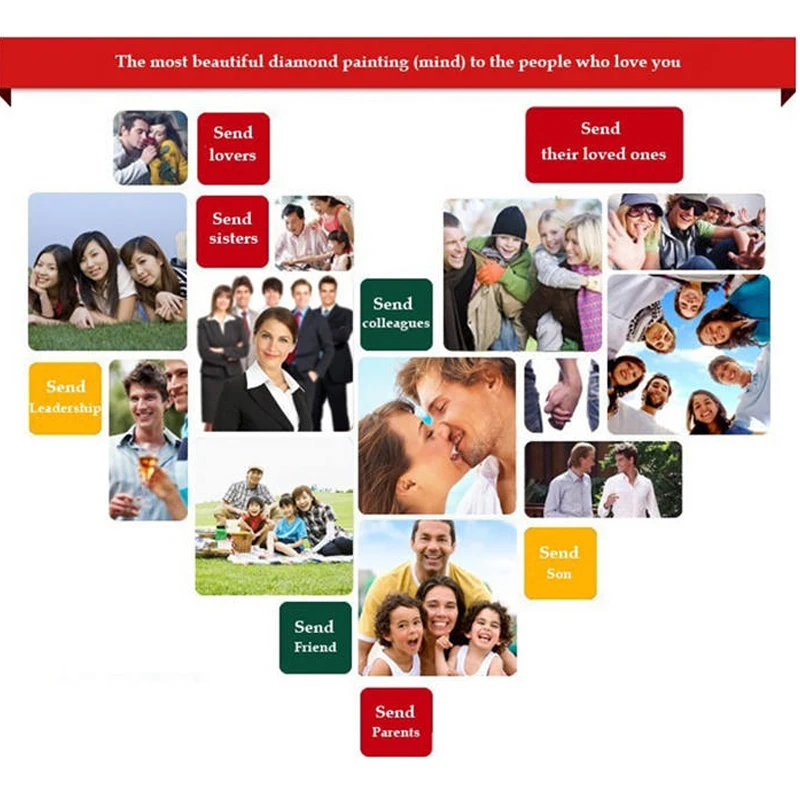 The most beautiful diamond painting (mind) to the people who love you

Send
lovers

Send
their loved ones

Send
sisters

Send
colleagues

Send
Leadership

Send
Son

Send
Friend

Send
Parents